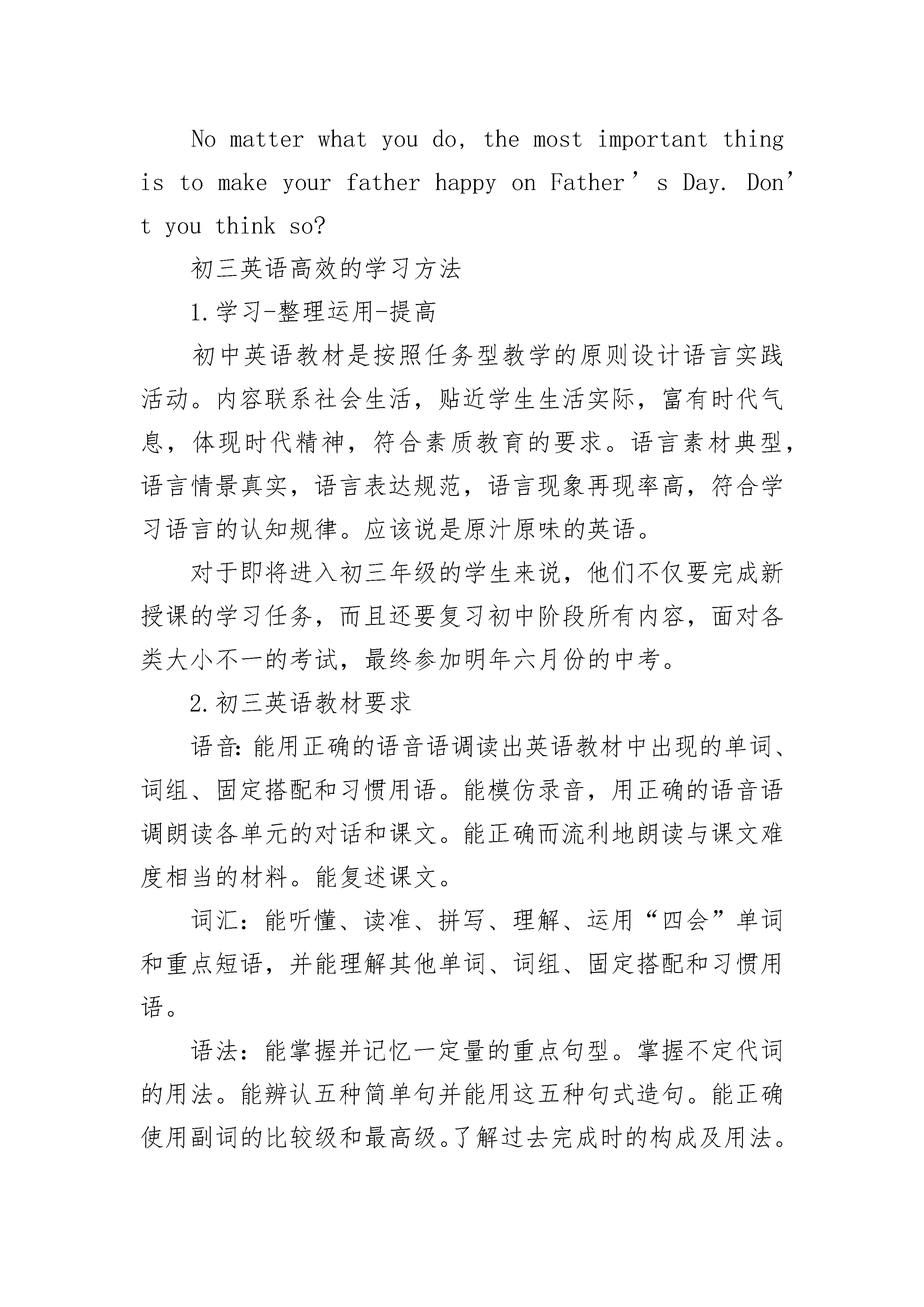 No matter what you do, the most important thing is to make your father happy on Father’s Day. Don’t you think so?

初三英语高效的学习方法

1.学习-整理运用-提高

初中英语教材是按照任务型教学的原则设计语言实践活动。内容联系社会生活，贴近学生生活实际，富有时代气息，体现时代精神，符合素质教育的要求。语言素材典型，语言情景真实，语言表达规范，语言现象再现率高，符合学习语言的认知规律。应该说是原汁原味的英语。

对于即将进入初三年级的学生来说，他们不仅要完成新授课的学习任务，而且还要复习初中阶段所有内容，面对各类大小不一的考试，最终参加明年六月份的中考。

2.初三英语教材要求

语音:能用正确的语音语调读出英语教材中出现的单词、词组、固定搭配和习惯用语。能模仿录音，用正确的语音语调朗读各单元的对话和课文。能正确而流利地朗读与课文难度相当的材料。能复述课文。

词汇：能听懂、读准、拼写、理解、运用“四会”单词和重点短语，并能理解其他单词、词组、固定搭配和习惯用语。

语法：能掌握并记忆一定量的重点句型。掌握不定代词的用法。能辨认五种简单句并能用这五种句式造句。能正确使用副词的比较级和最高级。了解过去完成时的构成及用法。